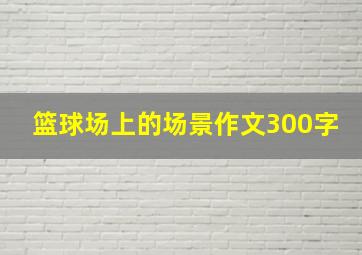 篮球场上的场景作文300字